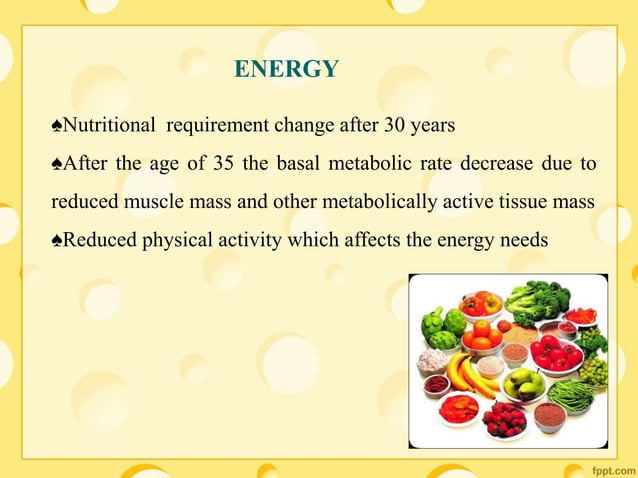 ENERGY

♠Nutritional requirement change after 30 years

♠After the age of 35 the basal metabolic rate decrease due to reduced muscle mass and other metabolically active tissue mass

♠Reduced physical activity which affects the energy needs

fppt.com